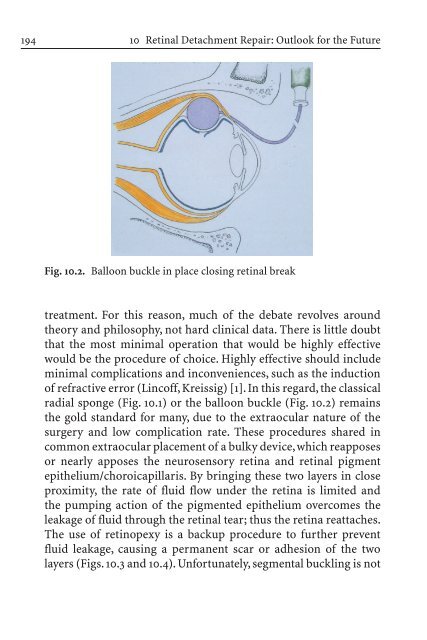 194 10 Retinal Detachment Repair: Outlook for the Future

Fig. 10.2. Balloon buckle in place closing retinal break

treatment. For this reason, much of the debate revolves around theory and philosophy, not hard clinical data. There is little doubt that the most minimal operation that would be highly effective would be the procedure of choice. Highly effective should include minimal complications and inconveniences, such as the induction of refractive error (Lincoff, Kreissig) [1]. In this regard, the classical radial sponge (Fig. 10.1) or the balloon buckle (Fig. 10.2) remains the gold standard for many, due to the extraocular nature of the surgery and low complication rate. These procedures shared in common extraocular placement of a bulky device, which reapposes or nearly apposes the neurosensory retina and retinal pigment epithelium/choroicapillaris. By bringing these two layers in close proximity, the rate of fluid flow under the retina is limited and the pumping action of the pigmented epithelium overcomes the leakage of fluid through the retinal tear; thus the retina reattaches. The use of retinopexy is a backup procedure to further prevent fluid leakage, causing a permanent scar or adhesion of the two layers (Figs. 10.3 and 10.4). Unfortunately, segmental buckling is not